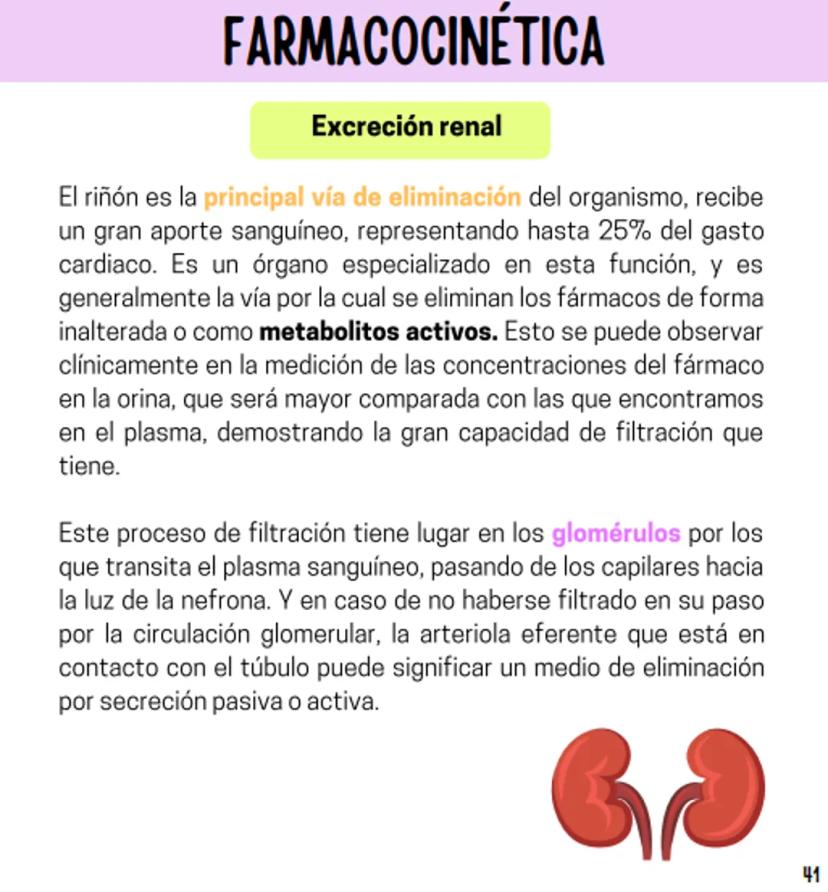 FARMACOCINÉTICA

Excreción renal

El riñón es la principal vía de eliminación del organismo, recibe un gran aporte sanguíneo, representando hasta 25% del gasto cardiaco. Es un órgano especializado en esta función, y es generalmente la vía por la cual se eliminan los fármacos de forma inalterada o como metabolitos activos. Esto se puede observar clínicamente en la medición de las concentraciones del fármaco en la orina, que será mayor comparada con las que encontramos en el plasma, demostrando la gran capacidad de filtración que tiene.

Este proceso de filtración tiene lugar en los glomérulos por los que transita el plasma sanguíneo, pasando de los capilares hacia la luz de la nefrona. Y en caso de no haberse filtrado en su paso por la circulación glomerular, la arteriola eferente que está en contacto con el túbulo puede significar un medio de eliminación por secreción pasiva o activa.

41